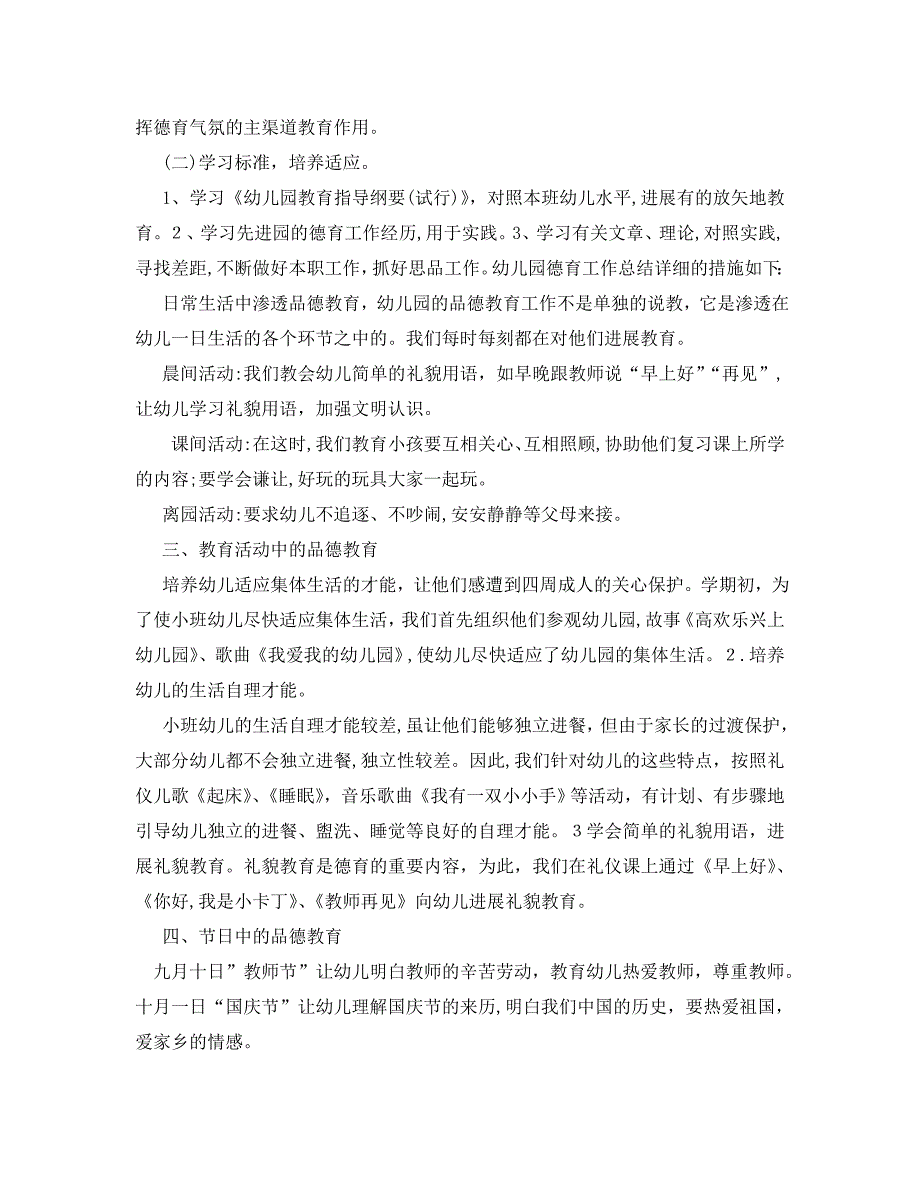 挥德育气氛的主渠道教育作用。

(二)学习标准，培养适应。

1、学习《幼儿园教育指导纲要(试行)》，对照本班幼儿水平,进展有的放矢地教育。2、学习先进园的德育工作经历,用于实践。3、学习有关文章、理论,对照实践,寻找差距,不断做好本职工作,抓好思品工作。幼儿园德育工作总结详细的措施如下:

日常生活中渗透品德教育，幼儿园的品德教育工作不是单独的说教，它是渗透在幼儿一日生活的各个环节之中的。我们每时每刻都在对他们进展教育。

晨间活动:我们教会幼儿简单的礼貌用语，如早晚跟教师说“早上好”“再见”，让幼儿学习礼貌用语，加强文明认识。

课间活动:在这时,我们教育小孩要互相关心、互相照顾,协助他们复习课上所学的内容;要学会谦让,好玩的玩具大家一起玩。

离园活动:要求幼儿不追逐、不吵闹,安安静静等父母来接。

三、教育活动中的品德教育

培养幼儿适应集体生活的才能，让他们感遭到四周成人的关心保护。学期初，为了使小班幼儿尽快适应集体生活，我们首先组织他们参观幼儿园,故事《高欢乐兴上幼儿园》、歌曲《我爱我的幼儿园》,使幼儿尽快适应了幼儿园的集体生活。2.培养幼儿的生活自理才能。

小班幼儿的生活自理才能较差，虽让他们能够独立进餐，但由于家长的过渡保护，大部分幼儿都不会独立进餐,独立性较差。因此,我们针对幼儿的这些特点，按照礼仪儿歌《起床》、《睡眠》，音乐歌曲《我有一双小小手》等活动，有计划、有步骤地引导幼儿独立的进餐、盥洗、睡觉等良好的自理才能。3学会简单的礼貌用语，进展礼貌教育。礼貌教育是德育的重要内容，为此，我们在礼仪课上通过《早上好》、《你好,我是小卡丁》、《教师再见》向幼儿进展礼貌教育。

四、节日中的品德教育

九月十日”教师节”让幼儿明白教师的辛苦劳动，教育幼儿热爱教师，尊重教师。十月一日“国庆节”让幼儿理解国庆节的来历,明白我们中国的历史，要热爱祖国，爱家乡的情感。